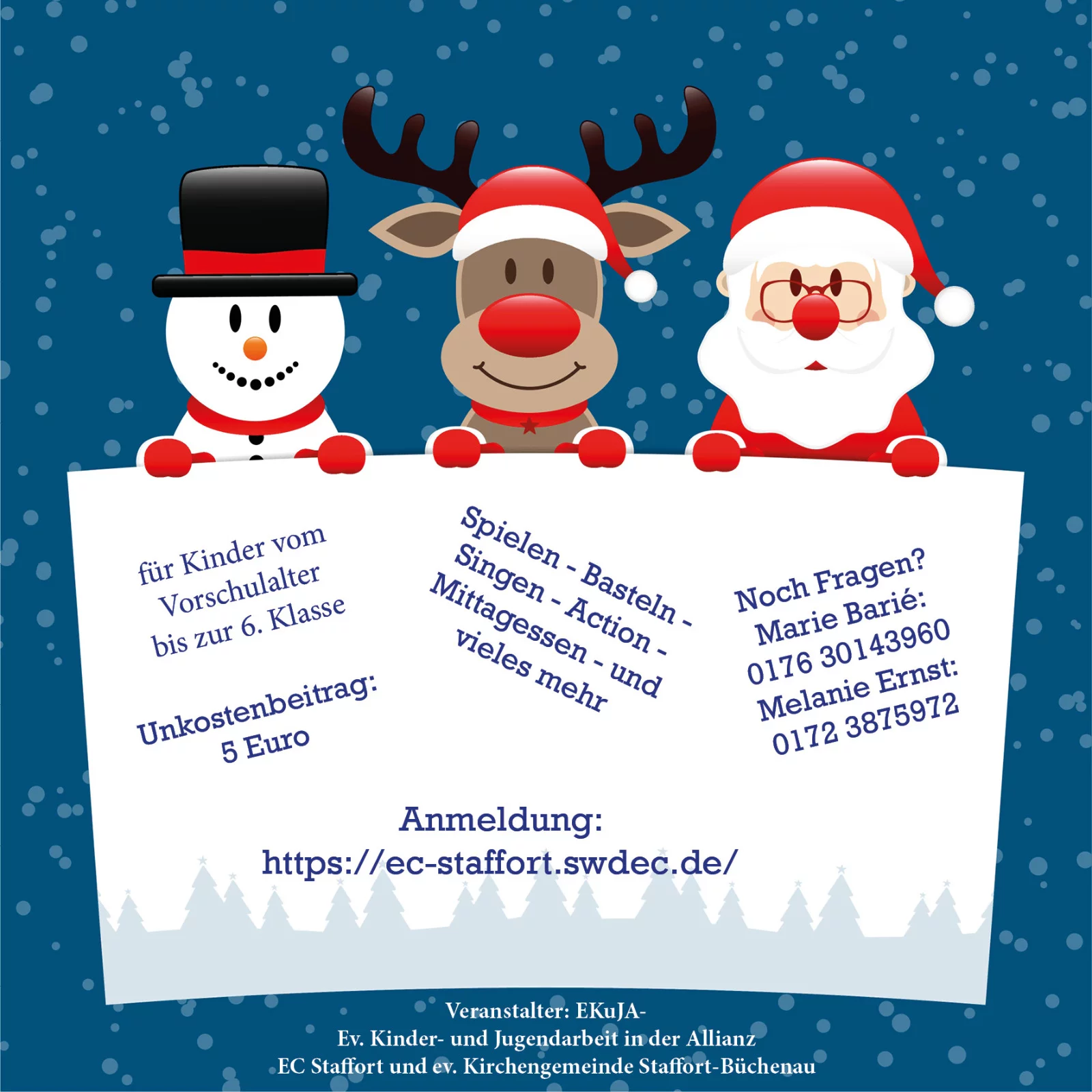 für Kinder vom
Vorschulalter
bis zur 6. Klasse

Unkostenbeitrag:
5 Euro

Spielen - Basteln -
Singen - Action -
Mittagessen - und
vieles mehr

Noch Fragen?
Marie Barié:
0176 30143960
Melanie Ernst:
0172 3875972

Anmeldung:
https://ec-staffort.swdec.de/

Veranstalter: EKuJA-
Ev. Kinder- und Jugendarbeit in der Allianz
EC Staffort und ev. Kirchengemeinde Staffort-Büchenau